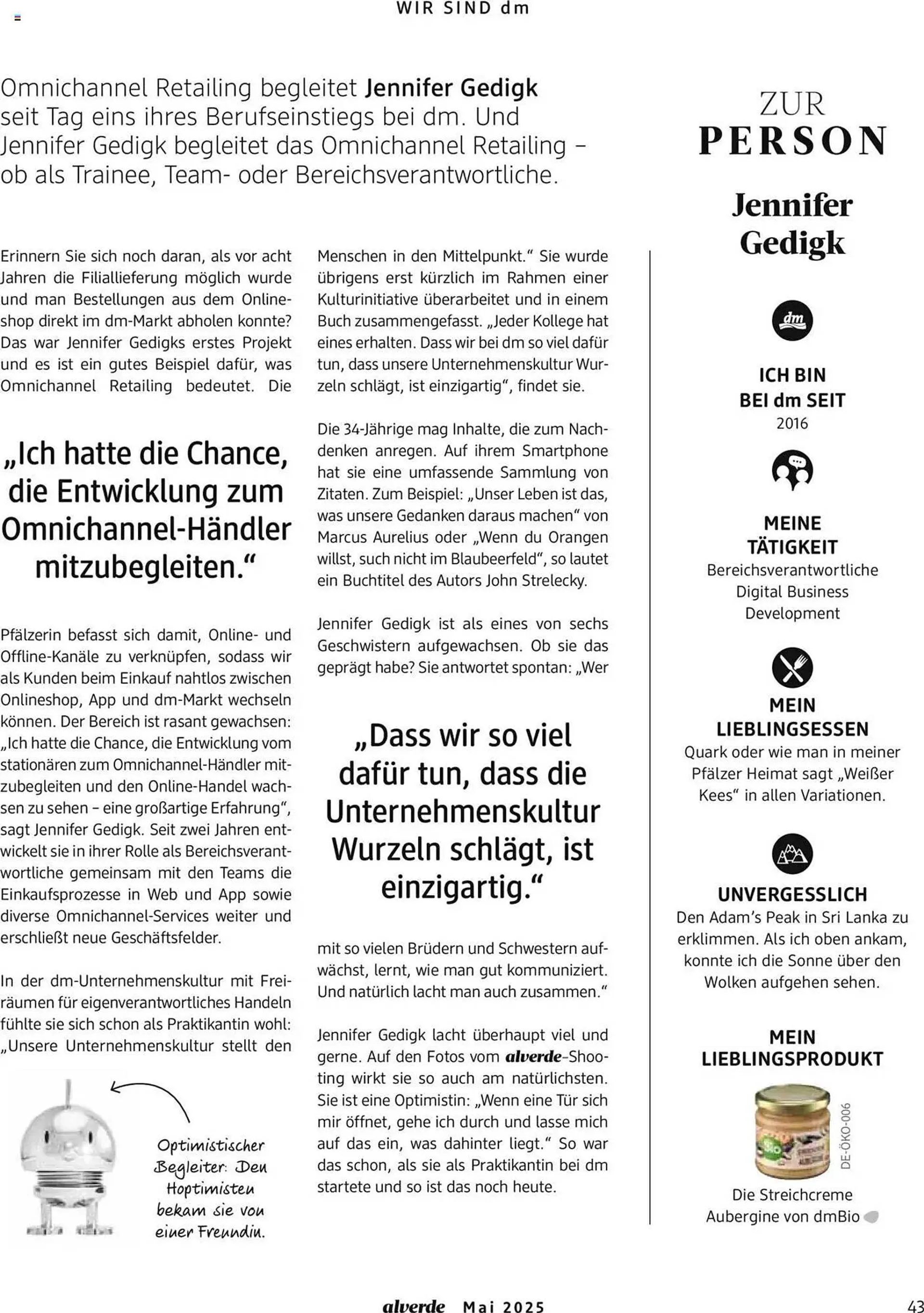 WIR SIND dm

Omnichannel Retailing begleitet Jennifer Gedigk seit Tag eins ihres Berufseinstiegs bei dm. Und Jennifer Gedigk begleitet das Omnichannel Retailing – ob als Trainee, Team- oder Bereichsverantwortliche.

Erinnern Sie sich noch daran, als vor acht Jahren die Filiallieferung möglich wurde und man Bestellungen aus dem Onlineshop direkt im dm-Markt abholen konnte? Das war Jennifer Gedigks erstes Projekt und es ist ein gutes Beispiel dafür, was Omnichannel Retailing bedeutet. Die

„Ich hatte die Chance, die Entwicklung zum Omnichannel-Händler mitzubegleiten."

Pfälzerin befasst sich damit, Online- und Offline-Kanäle zu verknüpfen, sodass wir als Kunden beim Einkauf nahtlos zwischen Onlineshop, App und dm-Markt wechseln können. Der Bereich ist rasant gewachsen: „Ich hatte die Chance, die Entwicklung vom stationären zum Omnichannel-Händler mitzubegleiten und den Online-Handel wachsen zu sehen – eine großartige Erfahrung", sagt Jennifer Gedigk. Seit zwei Jahren entwickelt sie in ihrer Rolle als Bereichsverantwortliche gemeinsam mit den Teams die Einkaufsprozesse in Web und App sowie diverse Omnichannel-Services weiter und erschließt neue Geschäftsfelder.

In der dm-Unternehmenskultur mit Freiräumen für eigenverantwortliches Handeln fühlte sie sich schon als Praktikantin wohl: „Unsere Unternehmenskultur stellt den

Optimistischer Begleiter: Den Hoptimisten bekam sie von einer Freundin.

Menschen in den Mittelpunkt." Sie wurde übrigens erst kürzlich im Rahmen einer Kulturinitiative überarbeitet und in einem Buch zusammengefasst. „Jeder Kollege hat eines erhalten. Dass wir bei dm so viel dafür tun, dass unsere Unternehmenskultur Wurzeln schlägt, ist einzigartig", findet sie.

Die 34-Jährige mag Inhalte, die zum Nachdenken anregen. Auf ihrem Smartphone hat sie eine umfassende Sammlung von Zitaten. Zum Beispiel: „Unser Leben ist das, was unsere Gedanken daraus machen" von Marcus Aurelius oder „Wenn du Orangen willst, such nicht im Blaubeerfeld", so lautet ein Buchtitel des Autors John Strelecky.

Jennifer Gedigk ist als eines von sechs Geschwistern aufgewachsen. Ob sie das geprägt habe? Sie antwortet spontan: „Wer

„Dass wir so viel dafür tun, dass die Unternehmenskultur Wurzeln schlägt, ist einzigartig."

mit so vielen Brüdern und Schwestern aufwächst, lernt, wie man gut kommuniziert. Und natürlich lacht man auch zusammen."

Jennifer Gedigk lacht überhaupt viel und gerne. Auf den Fotos vom alverde-Shooting wirkt sie so auch am natürlichsten. Sie ist eine Optimistin: „Wenn eine Tür sich mir öffnet, gehe ich durch und lasse mich auf das ein, was dahinter liegt." So war das schon, als sie als Praktikantin bei dm startete und so ist das noch heute.

ZUR PERSON

Jennifer Gedigk

dm

ICH BIN BEI dm SEIT
2016

MEINE TÄTIGKEIT
Bereichsverantwortliche Digital Business Development

MEIN LIEBLINGSESSEN
Quark oder wie man in meiner Pfälzer Heimat sagt „Weißer Kees" in allen Variationen.

UNVERGESSLICH
Den Adam's Peak in Sri Lanka zu erklimmen. Als ich oben ankam, konnte ich die Sonne über den Wolken aufgehen sehen.

MEIN LIEBLINGSPRODUKT
DE-ÖKO-006
Die Streichcreme Aubergine von dmBio

alverde Mai 2025 43